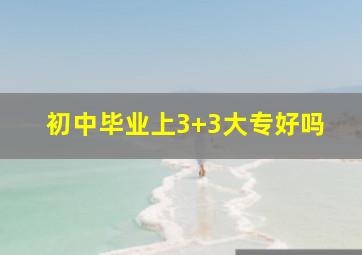 初中毕业上3+3大专好吗